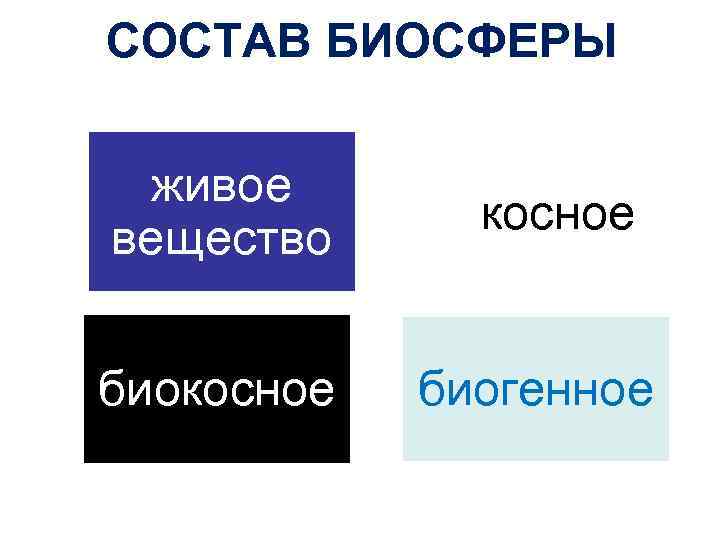 СОСТАВ БИОСФЕРЫ

живое вещество

косное

биокосное

биогенное